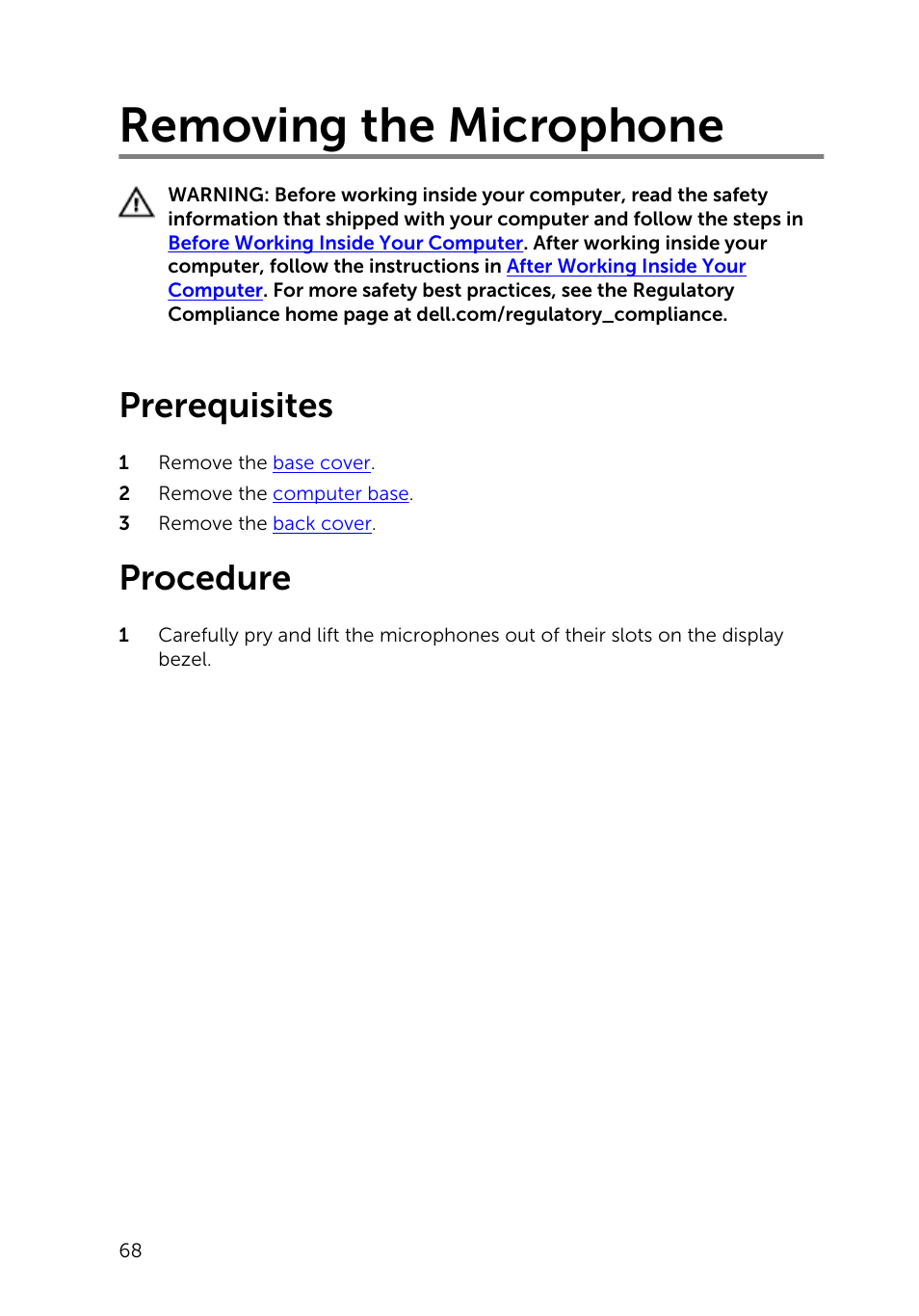 Removing the Microphone

WARNING: Before working inside your computer, read the safety information that shipped with your computer and follow the steps in Before Working Inside Your Computer. After working inside your computer, follow the instructions in After Working Inside Your Computer. For more safety best practices, see the Regulatory Compliance home page at dell.com/regulatory_compliance.

Prerequisites

1 Remove the base cover.
2 Remove the computer base.
3 Remove the back cover.

Procedure

1 Carefully pry and lift the microphones out of their slots on the display bezel.

68